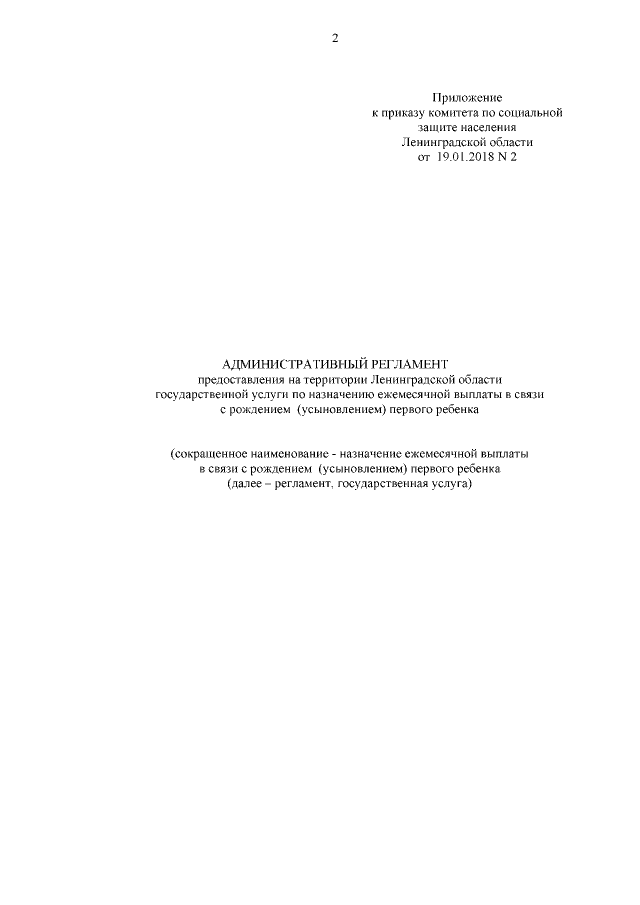 2

Приложение
к приказу комитета по социальной
защите населения
Ленинградской области
от 19.01.2018 N 2

АДМИНИСТРАТИВНЫЙ РЕГЛАМЕНТ
предоставления на территории Ленинградской области
государственной услуги по назначению ежемесячной выплаты в связи
с рождением (усыновлением) первого ребенка

(сокращенное наименование - назначение ежемесячной выплаты
в связи с рождением (усыновлением) первого ребенка
(далее – регламент, государственная услуга)